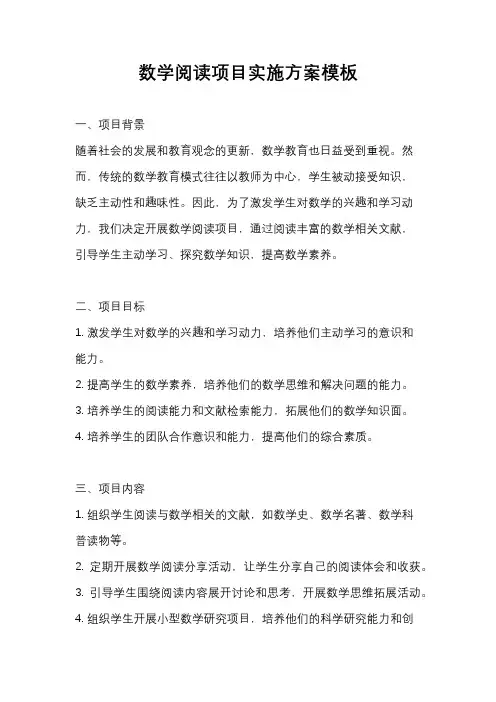 数学阅读项目实施方案模板

一、项目背景

随着社会的发展和教育观念的更新，数学教育也日益受到重视。然而，传统的数学教育模式往往以教师为中心，学生被动接受知识，缺乏主动性和趣味性。因此，为了激发学生对数学的兴趣和学习动力，我们决定开展数学阅读项目，通过阅读丰富的数学相关文献，引导学生主动学习、探究数学知识，提高数学素养。

二、项目目标

1. 激发学生对数学的兴趣和学习动力，培养他们主动学习的意识和能力。

2. 提高学生的数学素养，培养他们的数学思维和解决问题的能力。

3. 培养学生的阅读能力和文献检索能力，拓展他们的数学知识面。

4. 培养学生的团队合作意识和能力，提高他们的综合素质。

三、项目内容

1. 组织学生阅读与数学相关的文献，如数学史、数学名著、数学科普读物等。

2. 定期开展数学阅读分享活动，让学生分享自己的阅读体会和收获。

3. 引导学生围绕阅读内容展开讨论和思考，开展数学思维拓展活动。

4. 组织学生开展小型数学研究项目，培养他们的科学研究能力和创